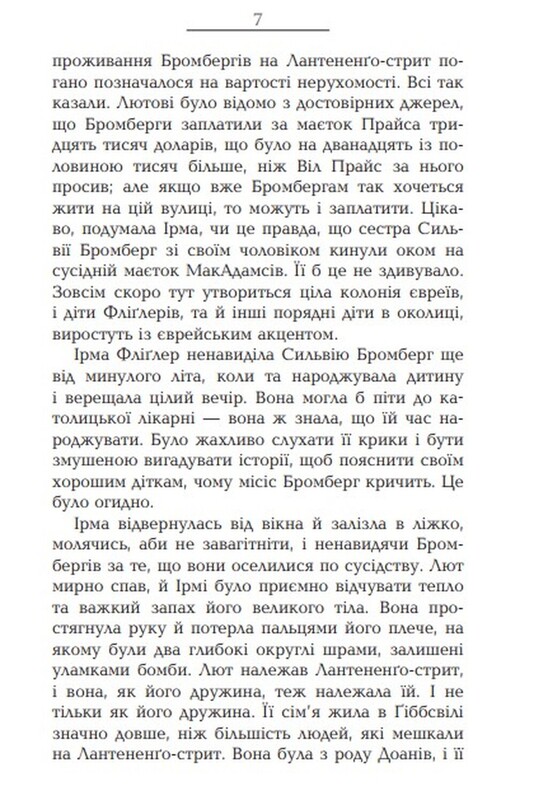 7

проживання Бромбергів на Лантененґо-стрит погано позначалося на вартості нерухомості. Всі так казали. Лютові було відомо з достовірних джерел, що Бромберги заплатили за маєток Прайса тридцять тисяч доларів, що було на дванадцять із половиною тисяч більше, ніж Віл Прайс за нього просив; але якщо вже Бромбергам так хочеться жити на цій вулиці, то можуть і заплатити. Цікаво, подумала Ірма, чи це правда, що сестра Сильвії Бромберг зі своїм чоловіком кинули оком на сусідній маєток МакАдамсів. Її б це не здивувало. Зовсім скоро тут утвориться ціла колонія євреїв, і діти Фліґлерів, та й інші порядні діти в околиці, виростуть із єврейським акцентом.

Ірма Фліґлер ненавиділа Сильвію Бромберг ще від минулого літа, коли та народжувала дитину і верещала цілий вечір. Вона могла б піти до католицької лікарні — вона ж знала, що їй час народжувати. Було жахливо слухати її крики і бути змушеною вигадувати історії, щоб пояснити своїм хорошим діткам, чому місіс Бромберг кричить. Це було огидно.

Ірма відвернулась від вікна й залізла в ліжко, молячись, аби не завагітніти, і ненавидячи Бромбергів за те, що вони оселилися по сусідству. Лют мирно спав, й Ірмі було приємно відчувати тепло та важкий запах його великого тіла. Вона простягнула руку й потерла пальцями його плече, на якому були два глибокі округлі шрами, залишені уламками бомби. Лют належав Лантененґо-стрит, і вона, як його дружина, теж належала їй. І не тільки як його дружина. Її сім'я жила в Ґіббсвілі значно довше, ніж більшість людей, які мешкали на Лантененґо-стрит. Вона була з роду Доанів, і її